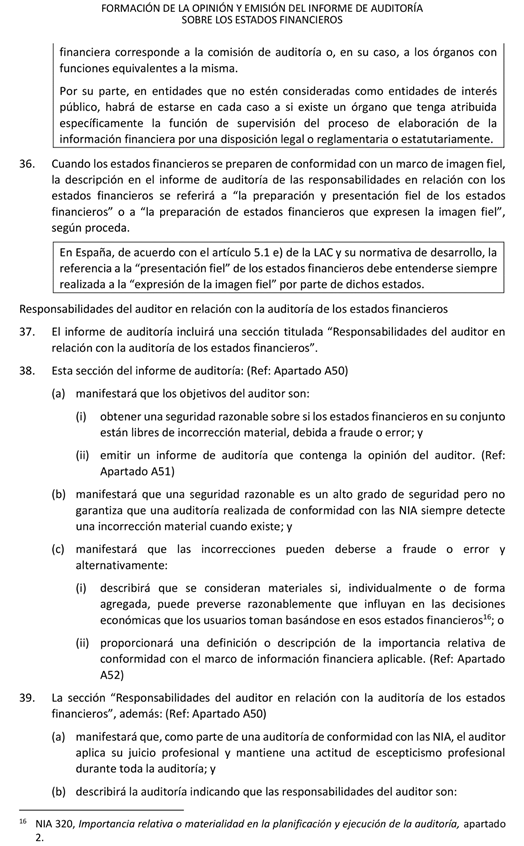 FORMACIÓN DE LA OPINIÓN Y EMISIÓN DEL INFORME DE AUDITORÍA
SOBRE LOS ESTADOS FINANCIEROS

financiera corresponde a la comisión de auditoría o, en su caso, a los órganos con funciones equivalentes a la misma.

Por su parte, en entidades que no estén consideradas como entidades de interés público, habrá de estarse en cada caso a si existe un órgano que tenga atribuida específicamente la función de supervisión del proceso de elaboración de la información financiera por una disposición legal o reglamentaria o estatutariamente.

36. Cuando los estados financieros se preparen de conformidad con un marco de imagen fiel, la descripción en el informe de auditoría de las responsabilidades en relación con los estados financieros se referirá a "la preparación y presentación fiel de los estados financieros" o a "la preparación de estados financieros que expresen la imagen fiel", según proceda.

En España, de acuerdo con el artículo 5.1 e) de la LAC y su normativa de desarrollo, la referencia a la "presentación fiel" de los estados financieros debe entenderse siempre realizada a la "expresión de la imagen fiel" por parte de dichos estados.

Responsabilidades del auditor en relación con la auditoría de los estados financieros

37. El informe de auditoría incluirá una sección titulada "Responsabilidades del auditor en relación con la auditoría de los estados financieros".

38. Esta sección del informe de auditoría: (Ref: Apartado A50)

(a) manifestará que los objetivos del auditor son:

(i) obtener una seguridad razonable sobre si los estados financieros en su conjunto están libres de incorrección material, debida a fraude o error; y

(ii) emitir un informe de auditoría que contenga la opinión del auditor. (Ref: Apartado A51)

(b) manifestará que una seguridad razonable es un alto grado de seguridad pero no garantiza que una auditoría realizada de conformidad con las NIA siempre detecte una incorrección material cuando existe; y

(c) manifestará que las incorrecciones pueden deberse a fraude o error y alternativamente:

(i) describirá que se consideran materiales si, individualmente o de forma agregada, puede preverse razonablemente que influyan en las decisiones económicas que los usuarios toman basándose en esos estados financieros$^{16}$; o

(ii) proporcionará una definición o descripción de la importancia relativa de conformidad con el marco de información financiera aplicable. (Ref: Apartado A52)

39. La sección "Responsabilidades del auditor en relación con la auditoría de los estados financieros", además: (Ref: Apartado A50)

(a) manifestará que, como parte de una auditoría de conformidad con las NIA, el auditor aplica su juicio profesional y mantiene una actitud de escepticismo profesional durante toda la auditoría; y

(b) describirá la auditoría indicando que las responsabilidades del auditor son:

$^{16}$ NIA 320, Importancia relativa o materialidad en la planificación y ejecución de la auditoría, apartado 2.